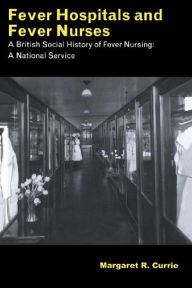 Fever Hospitals and Fever Nurses

A British Social History of Fever Nursing: A National Service

Margaret R. Currie